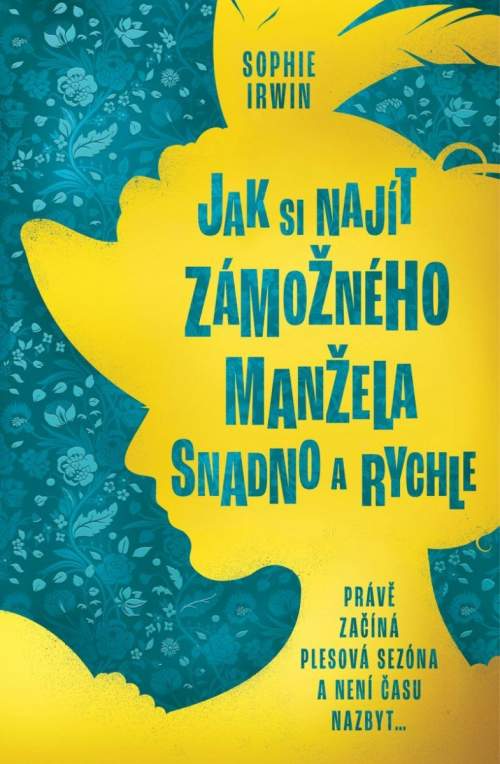 SOPHIE IRWIN

JAK SI NAJÍT ZÁMOŽNÉHO MANŽELA SNADNO A RYCHLE

PRÁVĚ ZAČÍNÁ PLESOVÁ SEZÓNA A NENÍ ČASU NAZBYT...